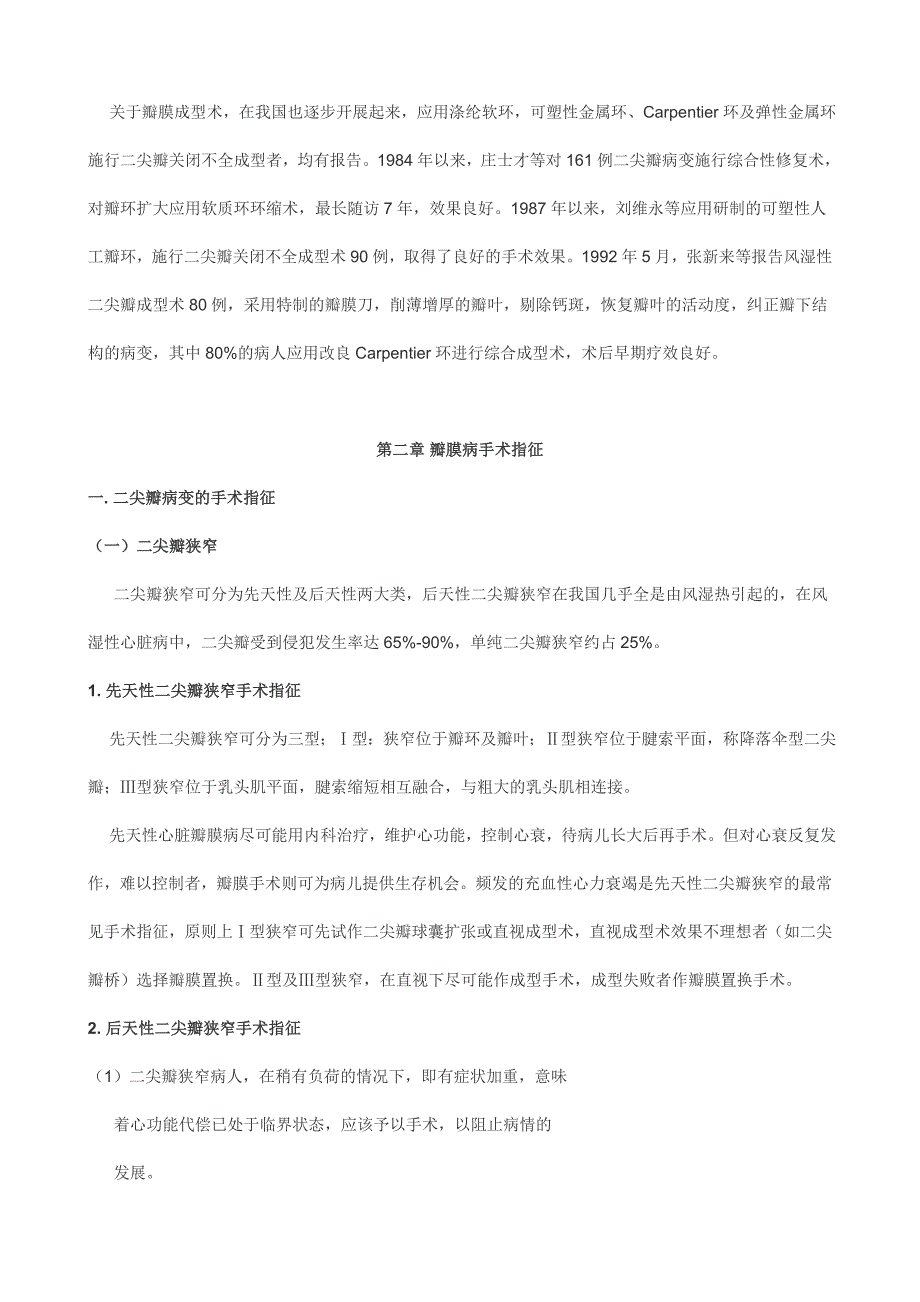 关于瓣膜成型术，在我国也逐步开展起来，应用涤纶软环，可塑性金属环、Carpentier 环及弹性金属环施行二尖瓣关闭不全成型者，均有报告。1984 年以来，庄士才等对 161 例二尖瓣病变施行综合性修复术，对瓣环扩大应用软质环环缩术，最长随访 7 年，效果良好。1987 年以来，刘维永等应用研制的可塑性人工瓣环，施行二尖瓣关闭不全成型术 90 例，取得了良好的手术效果。1992 年 5 月，张新来等报告风湿性二尖瓣成型术 80 例，采用特制的瓣膜刀，削薄增厚的瓣叶，剔除钙斑，恢复瓣叶的活动度，纠正瓣下结构的病变，其中 80%的病人应用改良 Carpentier 环进行综合成型术，术后早期疗效良好。

第二章 瓣膜病手术指征

一. 二尖瓣病变的手术指征

（一）二尖瓣狭窄

二尖瓣狭窄可分为先天性及后天性两大类，后天性二尖瓣狭窄在我国几乎全是由风湿热引起的，在风湿性心脏病中，二尖瓣受到侵犯发生率达 65%-90%，单纯二尖瓣狭窄约占 25%。

1. 先天性二尖瓣狭窄手术指征

先天性二尖瓣狭窄可分为三型；Ⅰ型：狭窄位于瓣环及瓣叶；Ⅱ型狭窄位于腱索平面，称降落伞型二尖瓣；Ⅲ型狭窄位于乳头肌平面，腱索缩短相互融合，与粗大的乳头肌相连接。

先天性心脏瓣膜病尽可能用内科治疗，维护心功能，控制心衰，待病儿长大后再手术。但对心衰反复发作，难以控制者，瓣膜手术则可为病儿提供生存机会。频发的充血性心力衰竭是先天性二尖瓣狭窄的最常见手术指征，原则上Ⅰ型狭窄可先试作二尖瓣球囊扩张或直视成型术，直视成型术效果不理想者（如二尖瓣桥）选择瓣膜置换。Ⅱ型及Ⅲ型狭窄，在直视下尽可能作成型手术，成型失败者作瓣膜置换手术。

2. 后天性二尖瓣狭窄手术指征

（1）二尖瓣狭窄病人，在稍有负荷的情况下，即有症状加重，意味着心功能代偿已处于临界状态，应该予以手术，以阻止病情的发展。